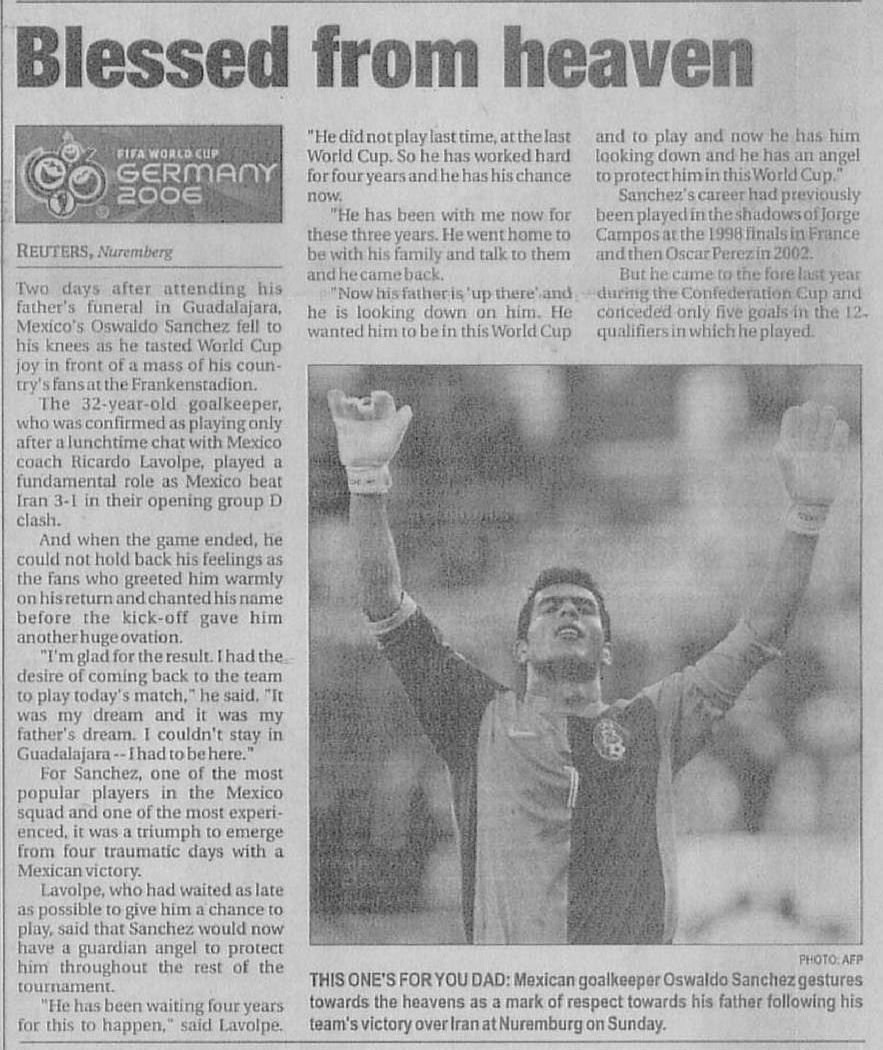 Blessed from heaven

FIFA WORLD CUP GERMANY 2006

REUTERS, Nuremberg

Two days after attending his father's funeral in Guadalajara, Mexico's Oswaldo Sanchez fell to his knees as he tasted World Cup joy in front of a mass of his country's fans at the Frankenstadion.

The 32-year-old goalkeeper, who was confirmed as playing only after a lunchtime chat with Mexico coach Ricardo Lavolpe, played a fundamental role as Mexico beat Iran 3-1 in their opening group D clash.

And when the game ended, he could not hold back his feelings as the fans who greeted him warmly on his return and chanted his name before the kick-off gave him another huge ovation.

"I'm glad for the result. I had the desire of coming back to the team to play today's match," he said. "It was my dream and it was my father's dream. I couldn't stay in Guadalajara -- I had to be here."

For Sanchez, one of the most popular players in the Mexico squad and one of the most experienced, it was a triumph to emerge from four traumatic days with a Mexican victory.

Lavolpe, who had waited as late as possible to give him a chance to play, said that Sanchez would now have a guardian angel to protect him throughout the rest of the tournament.

"He has been waiting four years for this to happen," said Lavolpe. "He did not play last time, at the last World Cup. So he has worked hard for four years and he has his chance now.

"He has been with me now for these three years. He went home to be with his family and talk to them and he came back.

"Now his father is 'up there' and he is looking down on him. He wanted him to be in this World Cup and to play and now he has him looking down and he has an angel to protect him in this World Cup."

Sanchez's career had previously been played in the shadows of Jorge Campos at the 1998 finals in France and then Oscar Perez in 2002.

But he came to the fore last year during the Confederation Cup and conceded only five goals in the 12 qualifiers in which he played.

PHOTO: AFP

THIS ONE'S FOR YOU DAD: Mexican goalkeeper Oswaldo Sanchez gestures towards the heavens as a mark of respect towards his father following his team's victory over Iran at Nuremburg on Sunday.